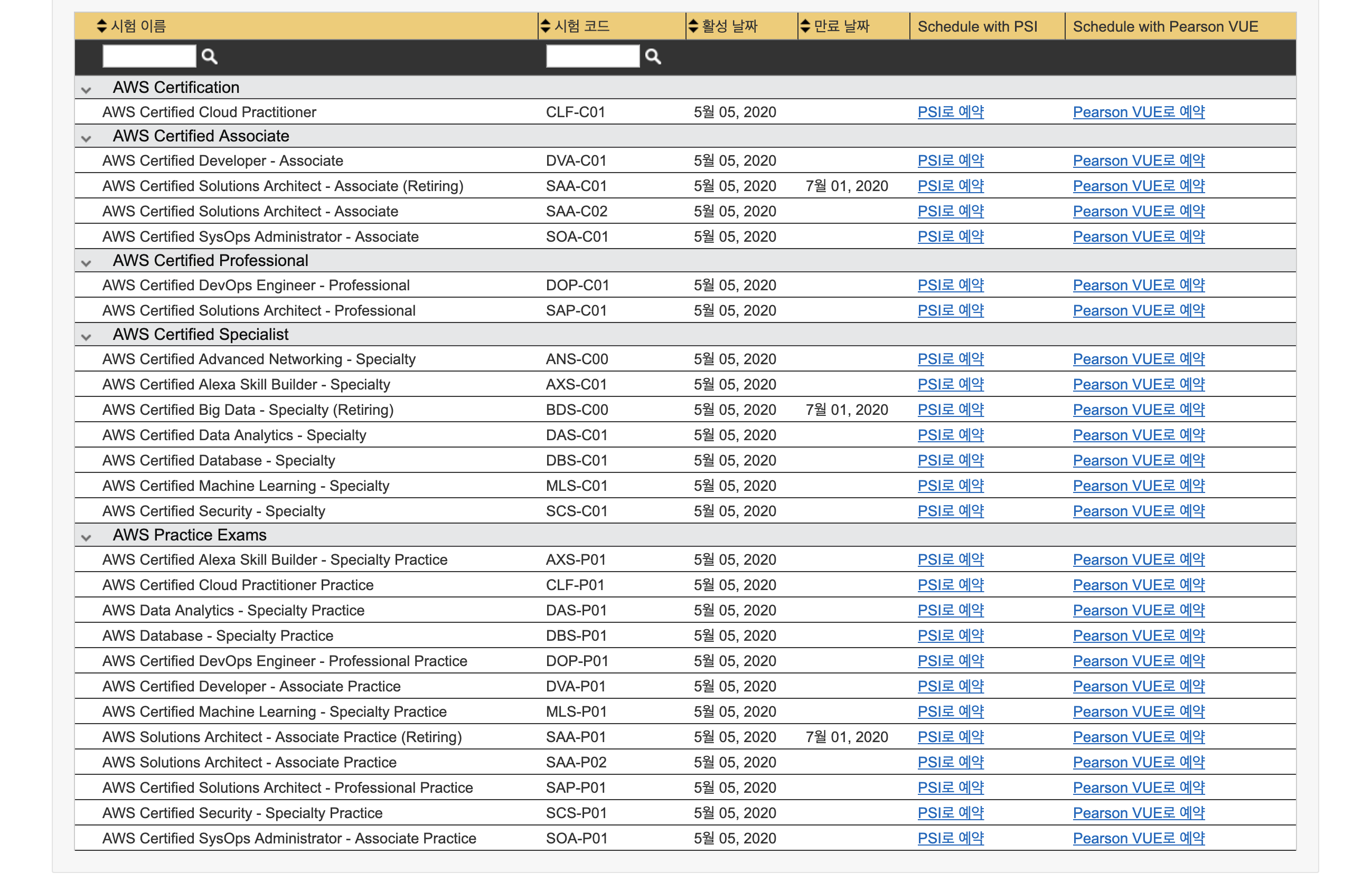 | 시험 이름 | 시험 코드 | 활성 날짜 | 만료 날짜 | Schedule with PSI | Schedule with Pearson VUE |
|---|---|---|---|---|---|
| AWS Certification | | | | | |
| AWS Certified Cloud Practitioner | CLF-C01 | 5월 05, 2020 | | PSI로 예약 | Pearson VUE로 예약 |
| AWS Certified Associate | | | | | |
| AWS Certified Developer - Associate | DVA-C01 | 5월 05, 2020 | | PSI로 예약 | Pearson VUE로 예약 |
| AWS Certified Solutions Architect - Associate (Retiring) | SAA-C01 | 5월 05, 2020 | 7월 01, 2020 | PSI로 예약 | Pearson VUE로 예약 |
| AWS Certified Solutions Architect - Associate | SAA-C02 | 5월 05, 2020 | | PSI로 예약 | Pearson VUE로 예약 |
| AWS Certified SysOps Administrator - Associate | SOA-C01 | 5월 05, 2020 | | PSI로 예약 | Pearson VUE로 예약 |
| AWS Certified Professional | | | | | |
| AWS Certified DevOps Engineer - Professional | DOP-C01 | 5월 05, 2020 | | PSI로 예약 | Pearson VUE로 예약 |
| AWS Certified Solutions Architect - Professional | SAP-C01 | 5월 05, 2020 | | PSI로 예약 | Pearson VUE로 예약 |
| AWS Certified Specialist | | | | | |
| AWS Certified Advanced Networking - Specialty | ANS-C00 | 5월 05, 2020 | | PSI로 예약 | Pearson VUE로 예약 |
| AWS Certified Alexa Skill Builder - Specialty | AXS-C01 | 5월 05, 2020 | | PSI로 예약 | Pearson VUE로 예약 |
| AWS Certified Big Data - Specialty (Retiring) | BDS-C00 | 5월 05, 2020 | 7월 01, 2020 | PSI로 예약 | Pearson VUE로 예약 |
| AWS Certified Data Analytics - Specialty | DAS-C01 | 5월 05, 2020 | | PSI로 예약 | Pearson VUE로 예약 |
| AWS Certified Database - Specialty | DBS-C01 | 5월 05, 2020 | | PSI로 예약 | Pearson VUE로 예약 |
| AWS Certified Machine Learning - Specialty | MLS-C01 | 5월 05, 2020 | | PSI로 예약 | Pearson VUE로 예약 |
| AWS Certified Security - Specialty | SCS-C01 | 5월 05, 2020 | | PSI로 예약 | Pearson VUE로 예약 |
| AWS Practice Exams | | | | | |
| AWS Certified Alexa Skill Builder - Specialty Practice | AXS-P01 | 5월 05, 2020 | | PSI로 예약 | Pearson VUE로 예약 |
| AWS Certified Cloud Practitioner Practice | CLF-P01 | 5월 05, 2020 | | PSI로 예약 | Pearson VUE로 예약 |
| AWS Data Analytics - Specialty Practice | DAS-P01 | 5월 05, 2020 | | PSI로 예약 | Pearson VUE로 예약 |
| AWS Database - Specialty Practice | DBS-P01 | 5월 05, 2020 | | PSI로 예약 | Pearson VUE로 예약 |
| AWS Certified DevOps Engineer - Professional Practice | DOP-P01 | 5월 05, 2020 | | PSI로 예약 | Pearson VUE로 예약 |
| AWS Certified Developer - Associate Practice | DVA-P01 | 5월 05, 2020 | | PSI로 예약 | Pearson VUE로 예약 |
| AWS Certified Machine Learning - Specialty Practice | MLS-P01 | 5월 05, 2020 | | PSI로 예약 | Pearson VUE로 예약 |
| AWS Solutions Architect - Associate Practice (Retiring) | SAA-P01 | 5월 05, 2020 | 7월 01, 2020 | PSI로 예약 | Pearson VUE로 예약 |
| AWS Solutions Architect - Associate Practice | SAA-P02 | 5월 05, 2020 | | PSI로 예약 | Pearson VUE로 예약 |
| AWS Certified Solutions Architect - Professional Practice | SAP-P01 | 5월 05, 2020 | | PSI로 예약 | Pearson VUE로 예약 |
| AWS Certified Security - Specialty Practice | SCS-P01 | 5월 05, 2020 | | PSI로 예약 | Pearson VUE로 예약 |
| AWS Certified SysOps Administrator - Associate Practice | SOA-P01 | 5월 05, 2020 | | PSI로 예약 | Pearson VUE로 예약 |